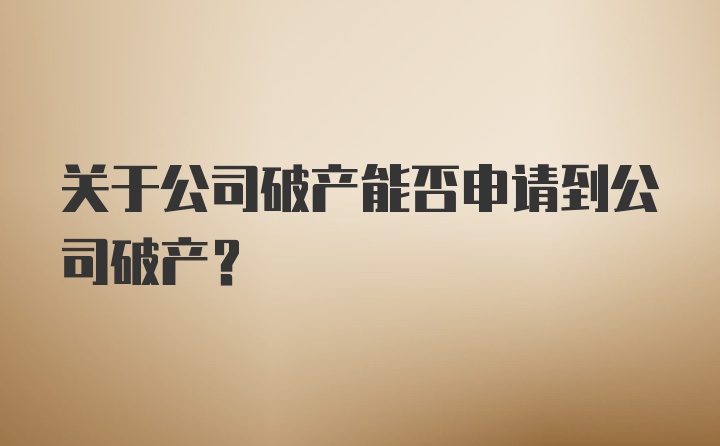 关于公司破产能否申请到公司破产？